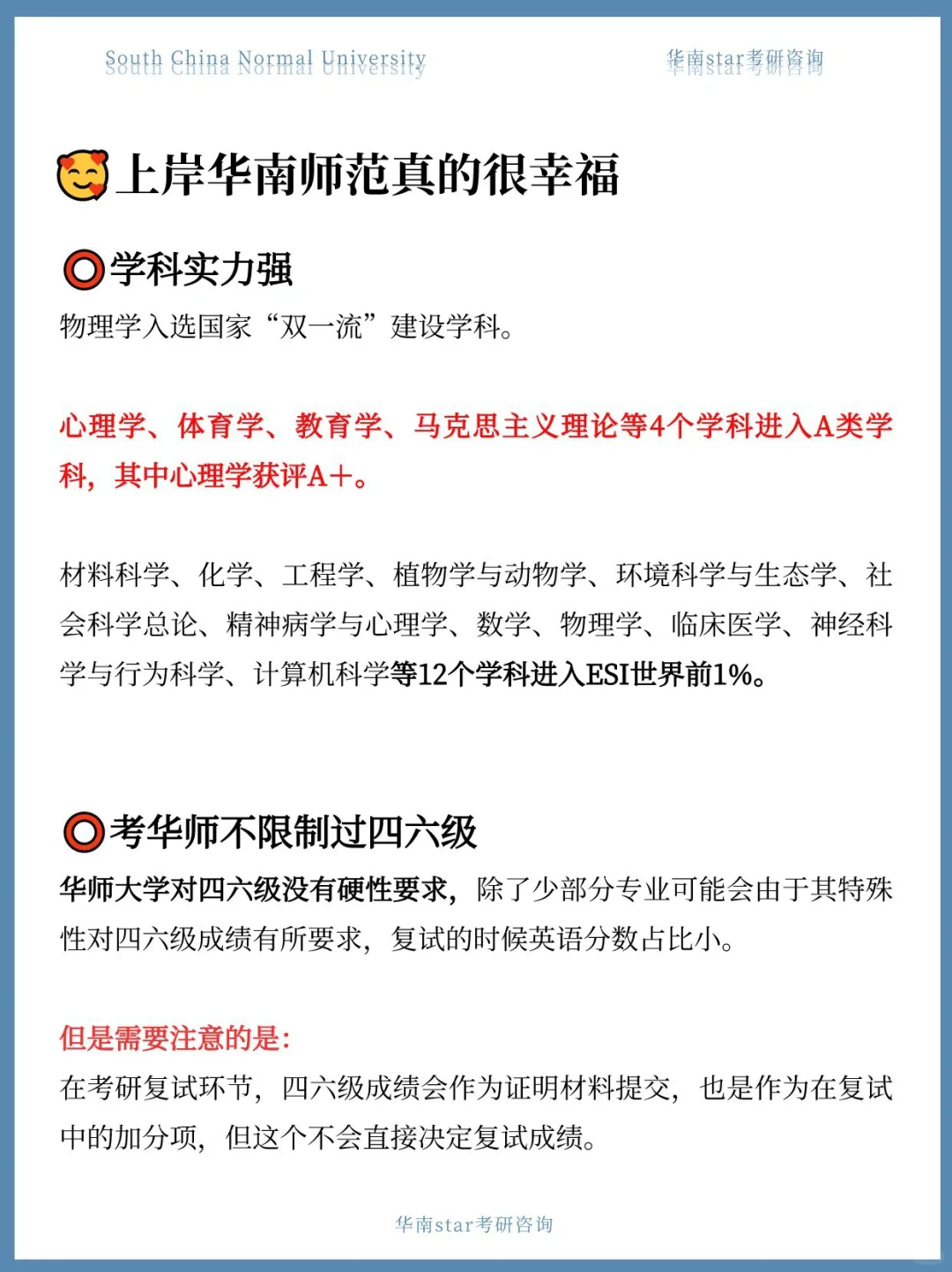 South China Normal University

华南star考研咨询

🥰上岸华南师范真的很幸福

⭕学科实力强

物理学入选国家“双一流”建设学科。

心理学、体育学、教育学、马克思主义理论等4个学科进入A类学科，其中心理学获评A+。

材料科学、化学、工程学、植物学与动物学、环境科学与生态学、社会科学总论、精神病学与心理学、数学、物理学、临床医学、神经科学与行为科学、计算机科学等12个学科进入ESI世界前1%。

⭕考华师不限制过四六级

华师大学对四六级没有硬性要求，除了少部分专业可能会由于其特殊性对四六级成绩有所要求，复试的时候英语分数占比小。

但是需要注意的是:

在考研复试环节，四六级成绩会作为证明材料提交，也是作为在复试中的加分项，但这个不会直接决定复试成绩。

华南star考研咨询